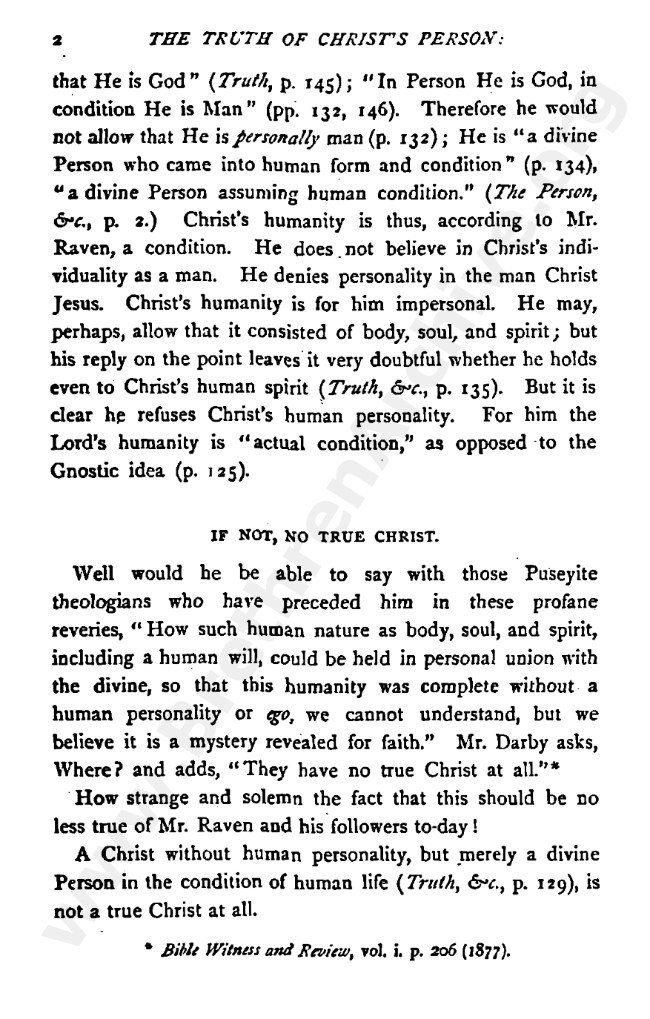 2 THE TRUTH OF CHRIST'S PERSON:

that He is God" (Truth, p. 145); "In Person He is God, in condition He is Man" (pp. 132, 146). Therefore he would not allow that He is personally man (p. 132); He is "a divine Person who came into human form and condition" (p. 134), "a divine Person assuming human condition." (The Person, &c., p. 2.) Christ's humanity is thus, according to Mr. Raven, a condition. He does not believe in Christ's individuality as a man. He denies personality in the man Christ Jesus. Christ's humanity is for him impersonal. He may, perhaps, allow that it consisted of body, soul, and spirit; but his reply on the point leaves it very doubtful whether he holds even to Christ's human spirit (Truth, &c., p. 135). But it is clear he refuses Christ's human personality. For him the Lord's humanity is "actual condition," as opposed to the Gnostic idea (p. 125).

IF NOT, NO TRUE CHRIST.

Well would he be able to say with those Puseyite theologians who have preceded him in these profane reveries, "How such human nature as body, soul, and spirit, including a human will, could be held in personal union with the divine, so that this humanity was complete without a human personality or ego, we cannot understand, but we believe it is a mystery revealed for faith." Mr. Darby asks, Where? and adds, "They have no true Christ at all."*

How strange and solemn the fact that this should be no less true of Mr. Raven and his followers to-day!

A Christ without human personality, but merely a divine Person in the condition of human life (Truth, &c., p. 129), is not a true Christ at all.

* Bible Witness and Review, vol. i. p. 206 (1877).